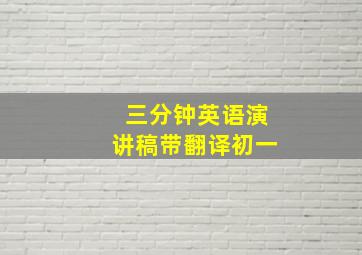 三分钟英语演讲稿带翻译初一